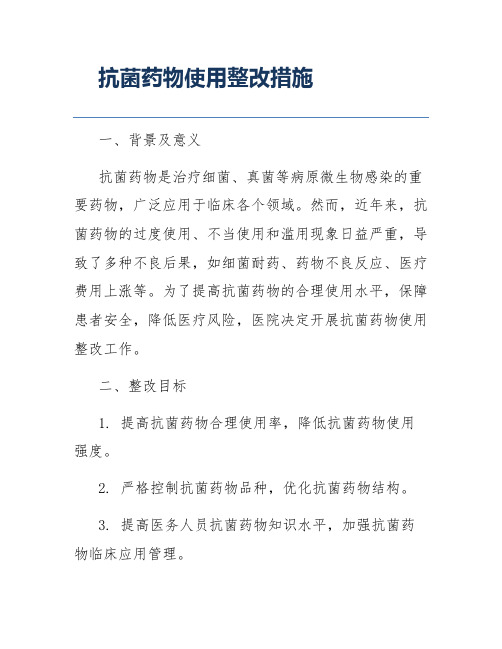 抗菌药物使用整改措施

一、背景及意义

抗菌药物是治疗细菌、真菌等病原微生物感染的重要药物，广泛应用于临床各个领域。然而，近年来，抗菌药物的过度使用、不当使用和滥用现象日益严重，导致了多种不良后果，如细菌耐药、药物不良反应、医疗费用上涨等。为了提高抗菌药物的合理使用水平，保障患者安全，降低医疗风险，医院决定开展抗菌药物使用整改工作。

二、整改目标

1. 提高抗菌药物合理使用率，降低抗菌药物使用强度。

2. 严格控制抗菌药物品种，优化抗菌药物结构。

3. 提高医务人员抗菌药物知识水平，加强抗菌药物临床应用管理。